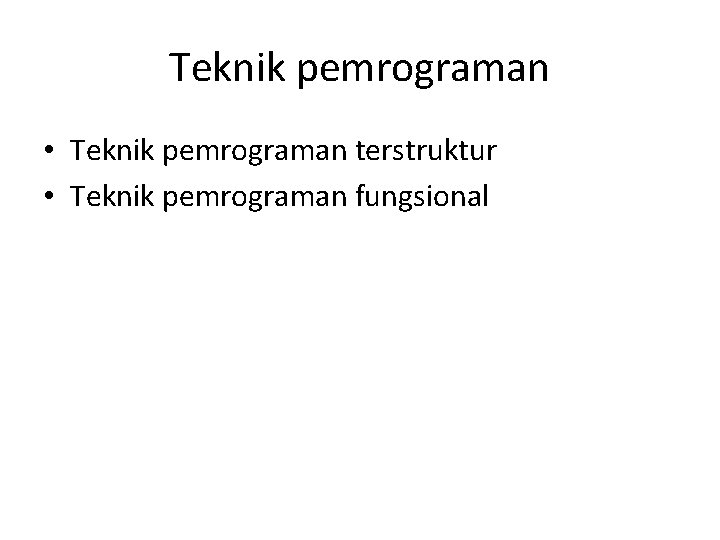 Teknik pemrograman

• Teknik pemrograman terstruktur
• Teknik pemrograman fungsional